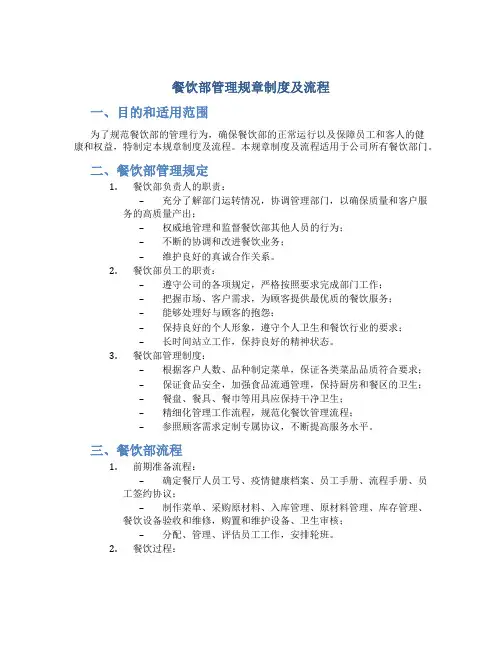 餐饮部管理规章制度及流程

一、目的和适用范围

为了规范餐饮部的管理行为，确保餐饮部的正常运行以及保障员工和客人的健康和权益，特制定本规章制度及流程。本规章制度及流程适用于公司所有餐饮部门。

二、餐饮部管理规定

1. 餐饮部负责人的职责：
 – 充分了解部门运转情况，协调管理部门，以确保质量和客户服务的高质量产出；
 – 权威地管理和监督餐饮部其他人员的行为；
 – 不断的协调和改进餐饮业务；
 – 维护良好的真诚合作关系。
2. 餐饮部员工的职责：
 – 遵守公司的各项规定，严格按照要求完成部门工作；
 – 把握市场、客户需求，为顾客提供最优质的餐饮服务；
 – 能够处理好与顾客的抱怨；
 – 保持良好的个人形象，遵守个人卫生和餐饮行业的要求；
 – 长时间站立工作，保持良好的精神状态。
3. 餐饮部管理制度：
 – 根据客户人数、品种制定菜单，保证各类菜品品质符合要求；
 – 保证食品安全，加强食品流通管理，保持厨房和餐区的卫生；
 – 餐盘、餐具、餐巾等用具应保持干净卫生；
 – 精细化管理工作流程，规范化餐饮管理流程；
 – 参照顾客需求定制专属协议，不断提高服务水平。

三、餐饮部流程

1. 前期准备流程：
 – 确定餐厅人员工号、疫情健康档案、员工手册、流程手册、员工签约协议；
 – 制作菜单、采购原材料、入库管理、原材料管理、库存管理、餐饮设备验收和维修，购置和维护设备、卫生审核；
 – 分配、管理、评估员工工作，安排轮班。
2. 餐饮过程：